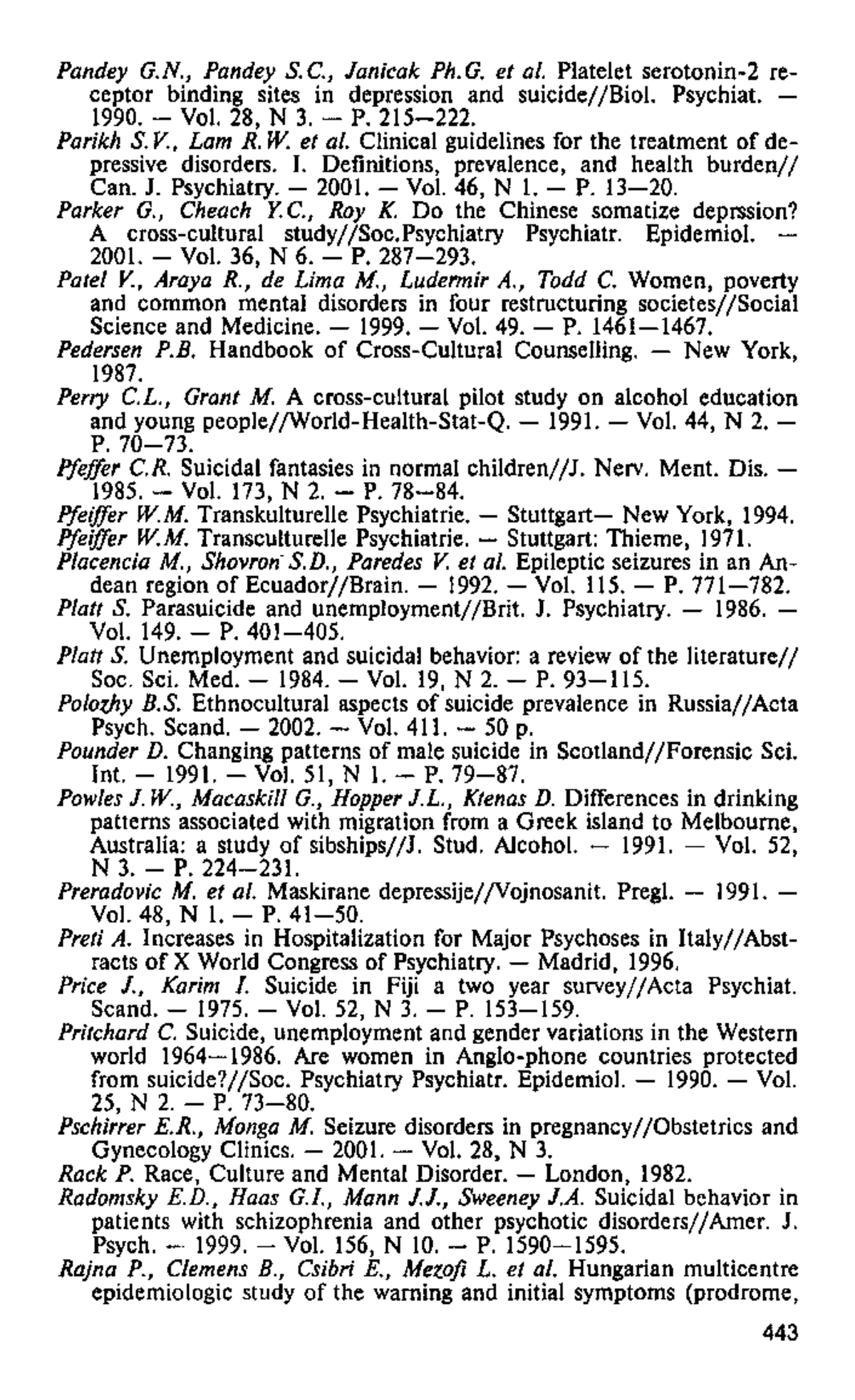 Pandey G.N., Pandey S.C., Janicak Ph.G. et al. Platelet serotonin-2 receptor binding sites in depression and suicide//Biol. Psychiat. — 1990. — Vol. 28, N 3. — P. 215—222.

Parikh S.V., Lam R.W. et al. Clinical guidelines for the treatment of depressive disorders. I. Definitions, prevalence, and health burden// Can. J. Psychiatry. — 2001. — Vol. 46, N 1. — P. 13—20.

Parker G., Cheach Y.C., Roy K. Do the Chinese somatize deprssion? A cross-cultural study//Soc.Psychiatry Psychiatr. Epidemiol. — 2001. — Vol. 36, N 6. — P. 287—293.

Patel V., Araya R., de Lima M., Ludermir A., Todd C. Women, poverty and common mental disorders in four restructuring societes//Social Science and Medicine. — 1999. — Vol. 49. — P. 1461—1467.

Pedersen P.B. Handbook of Cross-Cultural Counselling. — New York, 1987.

Perry C.L., Grant M. A cross-cultural pilot study on alcohol education and young people//World-Health-Stat-Q. — 1991. — Vol. 44, N 2. — P. 70—73.

Pfeffer C.R. Suicidal fantasies in normal children//J. Nerv. Ment. Dis. — 1985. — Vol. 173, N 2. — P. 78—84.

Pfeiffer W.M. Transkulturelle Psychiatrie. — Stuttgart— New York, 1994.

Pfeiffer W.M. Transculturelle Psychiatrie. — Stuttgart: Thieme, 1971.

Placencia M., Shovron S.D., Paredes V. et al. Epileptic seizures in an Andean region of Ecuador//Brain. — 1992. — Vol. 115. — P. 771—782.

Platt S. Parasuicide and unemployment//Brit. J. Psychiatry. — 1986. — Vol. 149. — P. 401—405.

Platt S. Unemployment and suicidal behavior: a review of the literature// Soc. Sci. Med. — 1984. — Vol. 19, N 2. — P. 93—115.

Polozhy B.S. Ethnocultural aspects of suicide prevalence in Russia//Acta Psych. Scand. — 2002. — Vol. 411. — 50 p.

Pounder D. Changing patterns of male suicide in Scotland//Forensic Sci. Int. — 1991. — Vol. 51, N 1. — P. 79—87.

Powles J.W., Macaskill G., Hopper J.L., Ktenas D. Differences in drinking patterns associated with migration from a Greek island to Melbourne, Australia: a study of sibships//J. Stud. Alcohol. — 1991. — Vol. 52, N 3. — P. 224—231.

Preradovic M. et al. Maskirane depressije//Vojnosanit. Pregl. — 1991. — Vol. 48, N 1. — P. 41—50.

Preti A. Increases in Hospitalization for Major Psychoses in Italy//Abstracts of X World Congress of Psychiatry. — Madrid, 1996.

Price J., Karim I. Suicide in Fiji a two year survey//Acta Psychiat. Scand. — 1975. — Vol. 52, N 3. — P. 153—159.

Pritchard C. Suicide, unemployment and gender variations in the Western world 1964—1986. Are women in Anglo-phone countries protected from suicide?//Soc. Psychiatry Psychiatr. Epidemiol. — 1990. — Vol. 25, N 2. — P. 73—80.

Pschirrer E.R., Monga M. Seizure disorders in pregnancy//Obstetrics and Gynecology Clinics. — 2001. — Vol. 28, N 3.

Rack P. Race, Culture and Mental Disorder. — London, 1982.

Radomsky E.D., Haas G.I., Mann J.J., Sweeney J.A. Suicidal behavior in patients with schizophrenia and other psychotic disorders//Amer. J. Psych. — 1999. — Vol. 156, N 10. — P. 1590—1595.

Rajna P., Clemens B., Csibri E., Mezofi L. et al. Hungarian multicentre epidemiologic study of the warning and initial symptoms (prodrome,

443